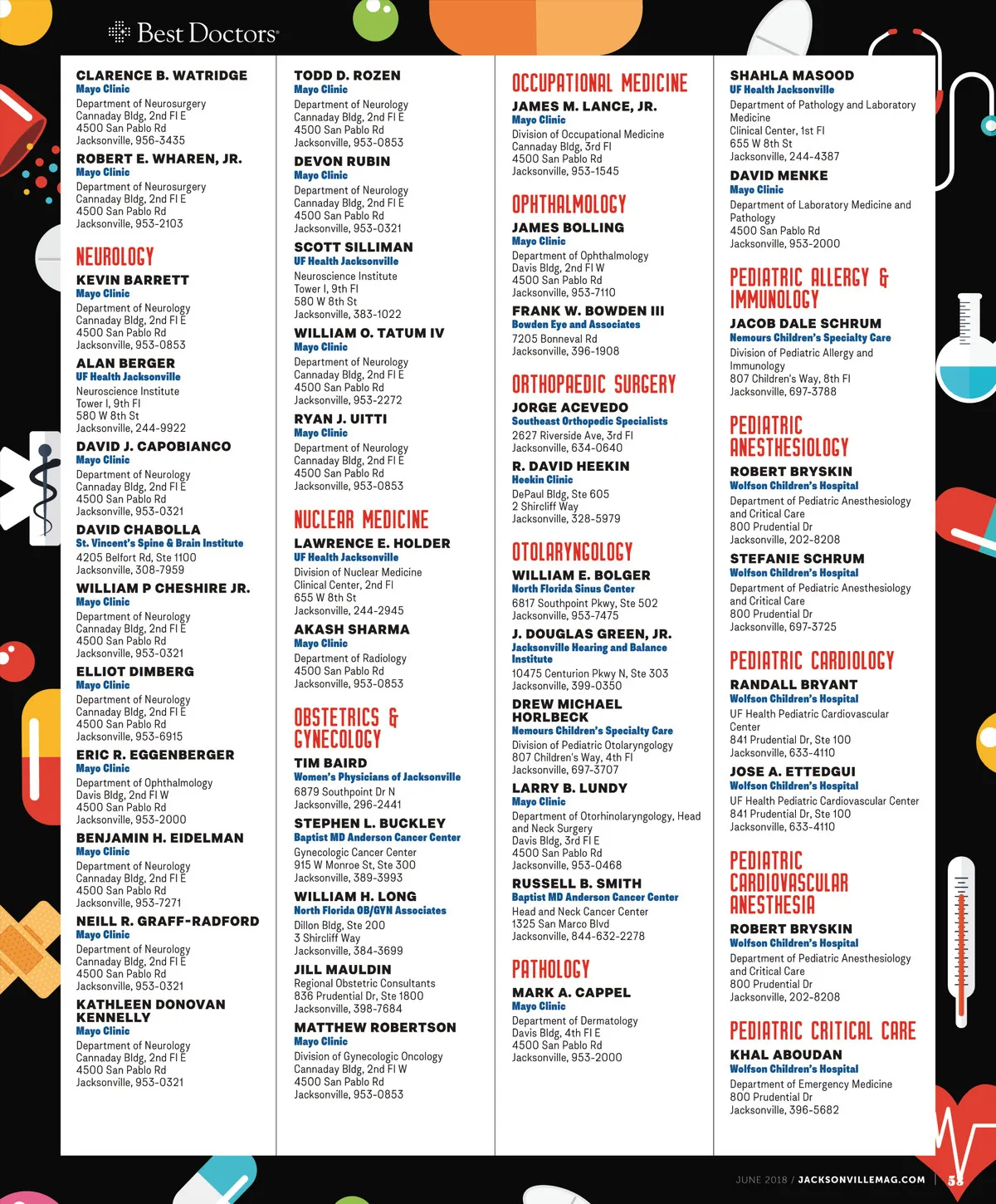 Best Doctors

CLARENCE B. WATRIDGE
Mayo Clinic
Department of Neurosurgery
Cannaday Bldg, 2nd Fl E
4500 San Pablo Rd
Jacksonville, 956-3435

ROBERT E. WHAREN, JR.
Mayo Clinic
Department of Neurosurgery
Cannaday Bldg, 2nd Fl E
4500 San Pablo Rd
Jacksonville, 953-2103

NEUROLOGY

KEVIN BARRETT
Mayo Clinic
Department of Neurology
Cannaday Bldg, 2nd Fl E
4500 San Pablo Rd
Jacksonville, 953-0853

ALAN BERGER
UF Health Jacksonville
Neuroscience Institute
Tower I, 9th Fl
580 W 8th St
Jacksonville, 244-9922

DAVID J. CAPOBIANCO
Mayo Clinic
Department of Neurology
Cannaday Bldg, 2nd Fl E
4500 San Pablo Rd
Jacksonville, 953-0321

DAVID CHABOLLA
St. Vincent's Spine & Brain Institute
4205 Belfort Rd, Ste 1100
Jacksonville, 308-7959

WILLIAM P CHESHIRE JR.
Mayo Clinic
Department of Neurology
Cannaday Bldg, 2nd Fl E
4500 San Pablo Rd
Jacksonville, 953-0321

ELLIOT DIMBERG
Mayo Clinic
Department of Neurology
Cannaday Bldg, 2nd Fl E
4500 San Pablo Rd
Jacksonville, 953-6915

ERIC R. EGGENBERGER
Mayo Clinic
Department of Ophthalmology
Davis Bldg, 2nd Fl W
4500 San Pablo Rd
Jacksonville, 953-2000

BENJAMIN H. EIDELMAN
Mayo Clinic
Department of Neurology
Cannaday Bldg, 2nd Fl E
4500 San Pablo Rd
Jacksonville, 953-7271

NEILL R. GRAFF-RADFORD
Mayo Clinic
Department of Neurology
Cannaday Bldg, 2nd Fl E
4500 San Pablo Rd
Jacksonville, 953-0321

KATHLEEN DONOVAN KENNELLY
Mayo Clinic
Department of Neurology
Cannaday Bldg, 2nd Fl E
4500 San Pablo Rd
Jacksonville, 953-0321

TODD D. ROZEN
Mayo Clinic
Department of Neurology
Cannaday Bldg, 2nd Fl E
4500 San Pablo Rd
Jacksonville, 953-0853

DEVON RUBIN
Mayo Clinic
Department of Neurology
Cannaday Bldg, 2nd Fl E
4500 San Pablo Rd
Jacksonville, 953-0321

SCOTT SILLIMAN
UF Health Jacksonville
Neuroscience Institute
Tower I, 9th Fl
580 W 8th St
Jacksonville, 383-1022

WILLIAM O. TATUM IV
Mayo Clinic
Department of Neurology
Cannaday Bldg, 2nd Fl E
4500 San Pablo Rd
Jacksonville, 953-2272

RYAN J. UITTI
Mayo Clinic
Department of Neurology
Cannaday Bldg, 2nd Fl E
4500 San Pablo Rd
Jacksonville, 953-0853

NUCLEAR MEDICINE

LAWRENCE E. HOLDER
UF Health Jacksonville
Division of Nuclear Medicine
Clinical Center, 2nd Fl
655 W 8th St
Jacksonville, 244-2945

AKASH SHARMA
Mayo Clinic
Department of Radiology
4500 San Pablo Rd
Jacksonville, 953-0853

OBSTETRICS & GYNECOLOGY

TIM BAIRD
Women's Physicians of Jacksonville
6879 Southpoint Dr N
Jacksonville, 296-2441

STEPHEN L. BUCKLEY
Baptist MD Anderson Cancer Center
Gynecologic Cancer Center
915 W Monroe St, Ste 300
Jacksonville, 389-3993

WILLIAM H. LONG
North Florida OB/GYN Associates
Dillon Bldg, Ste 200
3 Shircliff Way
Jacksonville, 384-3699

JILL MAULDIN
Regional Obstetric Consultants
836 Prudential Dr, Ste 1800
Jacksonville, 398-7684

MATTHEW ROBERTSON
Mayo Clinic
Division of Gynecologic Oncology
Cannaday Bldg, 2nd Fl W
4500 San Pablo Rd
Jacksonville, 953-0853

OCCUPATIONAL MEDICINE

JAMES M. LANCE, JR.
Mayo Clinic
Division of Occupational Medicine
Cannaday Bldg, 3rd Fl
4500 San Pablo Rd
Jacksonville, 953-1545

OPHTHALMOLOGY

JAMES BOLLING
Mayo Clinic
Department of Ophthalmology
Davis Bldg, 2nd Fl W
4500 San Pablo Rd
Jacksonville, 953-7110

FRANK W. BOWDEN III
Bowden Eye and Associates
7205 Bonneval Rd
Jacksonville, 396-1908

ORTHOPAEDIC SURGERY

JORGE ACEVEDO
Southeast Orthopedic Specialists
2627 Riverside Ave, 3rd Fl
Jacksonville, 634-0640

R. DAVID HEEKIN
Heekin Clinic
DePaul Bldg, Ste 605
2 Shircliff Way
Jacksonville, 328-5979

OTOLARYNGOLOGY

WILLIAM E. BOLGER
North Florida Sinus Center
6817 Southpoint Pkwy, Ste 502
Jacksonville, 953-7475

J. DOUGLAS GREEN, JR.
Jacksonville Hearing and Balance Institute
10475 Centurion Pkwy N, Ste 303
Jacksonville, 399-0350

DREW MICHAEL HORLBECK
Nemours Children's Specialty Care
Division of Pediatric Otolaryngology
807 Children's Way, 4th Fl
Jacksonville, 697-3707

LARRY B. LUNDY
Mayo Clinic
Department of Otorhinolaryngology, Head and Neck Surgery
Davis Bldg, 3rd Fl E
4500 San Pablo Rd
Jacksonville, 953-0468

RUSSELL B. SMITH
Baptist MD Anderson Cancer Center
Head and Neck Cancer Center
1325 San Marco Blvd
Jacksonville, 844-632-2278

PATHOLOGY

MARK A. CAPPEL
Mayo Clinic
Department of Dermatology
Davis Bldg, 4th Fl E
4500 San Pablo Rd
Jacksonville, 953-2000

SHAHLA MASOOD
UF Health Jacksonville
Department of Pathology and Laboratory Medicine
Clinical Center, 1st Fl
655 W 8th St
Jacksonville, 244-4387

DAVID MENKE
Mayo Clinic
Department of Laboratory Medicine and Pathology
4500 San Pablo Rd
Jacksonville, 953-2000

PEDIATRIC ALLERGY & IMMUNOLOGY

JACOB DALE SCHRUM
Nemours Children's Specialty Care
Division of Pediatric Allergy and Immunology
807 Children's Way, 8th Fl
Jacksonville, 697-3788

PEDIATRIC ANESTHESIOLOGY

ROBERT BRYSKIN
Wolfson Children's Hospital
Department of Pediatric Anesthesiology and Critical Care
800 Prudential Dr
Jacksonville, 202-8208

STEFANIE SCHRUM
Wolfson Children's Hospital
Department of Pediatric Anesthesiology and Critical Care
800 Prudential Dr
Jacksonville, 697-3725

PEDIATRIC CARDIOLOGY

RANDALL BRYANT
Wolfson Children's Hospital
UF Health Pediatric Cardiovascular Center
841 Prudential Dr, Ste 100
Jacksonville, 633-4110

JOSE A. ETTEDGUI
Wolfson Children's Hospital
UF Health Pediatric Cardiovascular Center
841 Prudential Dr, Ste 100
Jacksonville, 633-4110

PEDIATRIC CARDIOVASCULAR ANESTHESIA

ROBERT BRYSKIN
Wolfson Children's Hospital
Department of Pediatric Anesthesiology and Critical Care
800 Prudential Dr
Jacksonville, 202-8208

PEDIATRIC CRITICAL CARE

KHAL ABOUDAN
Wolfson Children's Hospital
Department of Emergency Medicine
800 Prudential Dr
Jacksonville, 396-5682

JUNE 2018 / JACKSONVILLEMAG.COM | 53